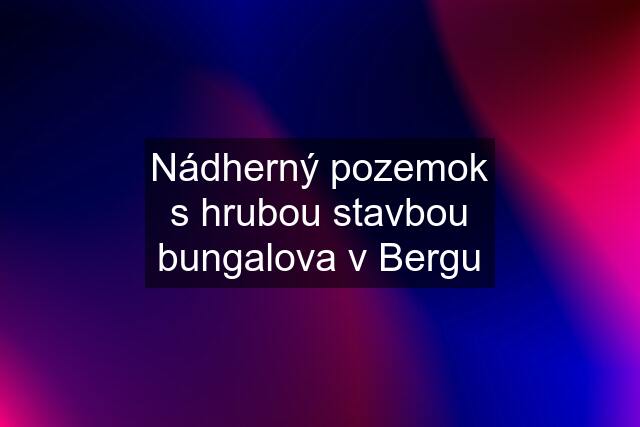 Nádherný pozemok s hrubou stavbou bungalova v Bergu